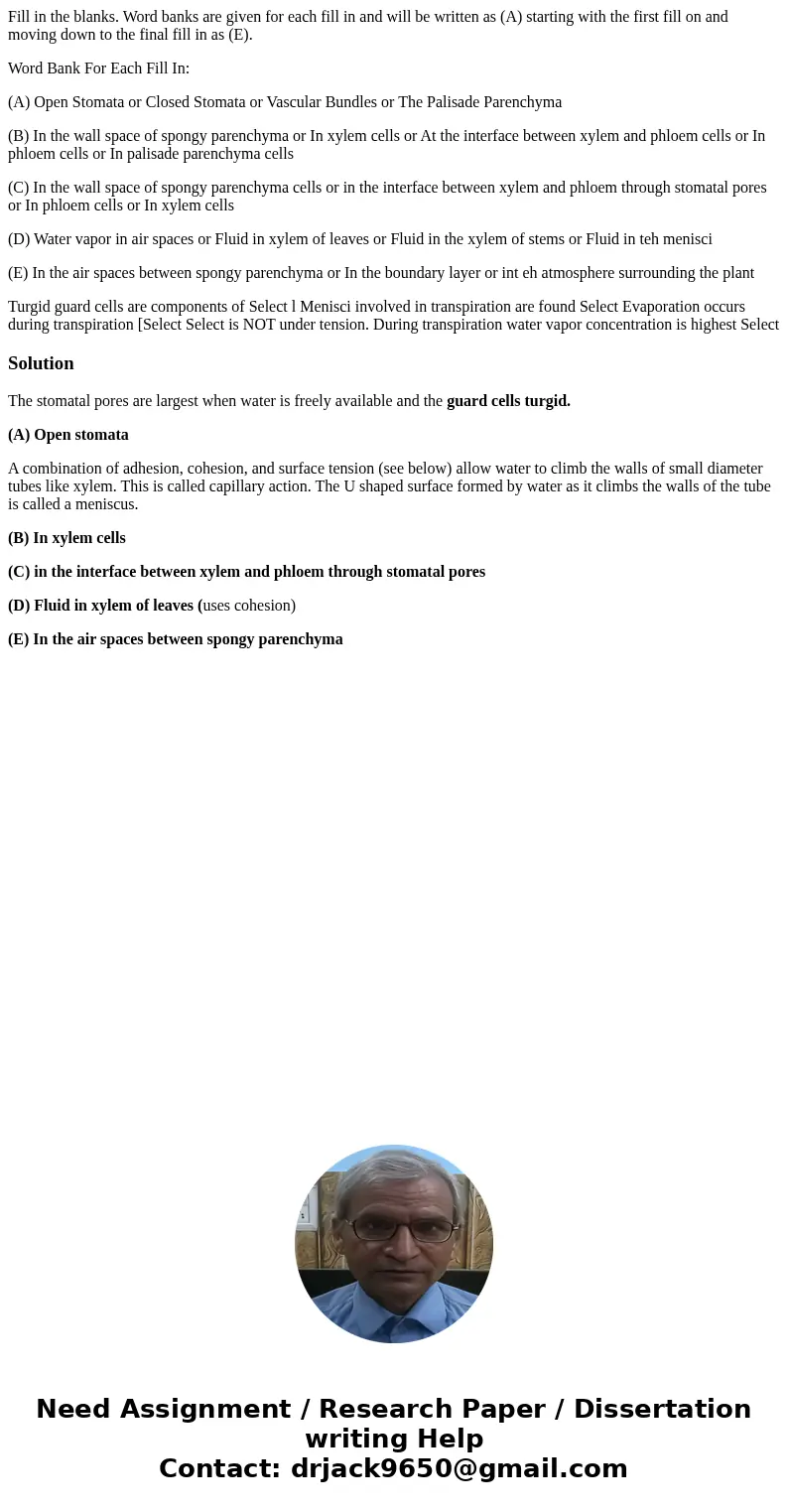 Fill in the blanks. Word banks are given for each fill in and will be written as (A) starting with the first fill on and moving down to the final fill in as (E).

Word Bank For Each Fill In:

(A) Open Stomata or Closed Stomata or Vascular Bundles or The Palisade Parenchyma

(B) In the wall space of spongy parenchyma or In xylem cells or At the interface between xylem and phloem cells or In phloem cells or In palisade parenchyma cells

(C) In the wall space of spongy parenchyma cells or in the interface between xylem and phloem through stomatal pores or In phloem cells or In xylem cells

(D) Water vapor in air spaces or Fluid in xylem of leaves or Fluid in the xylem of stems or Fluid in teh menisci

(E) In the air spaces between spongy parenchyma or In the boundary layer or int eh atmosphere surrounding the plant

Turgid guard cells are components of Select l Menisci involved in transpiration are found Select Evaporation occurs during transpiration [Select Select is NOT under tension. During transpiration water vapor concentration is highest Select

Solution

The stomatal pores are largest when water is freely available and the guard cells turgid.

(A) Open stomata

A combination of adhesion, cohesion, and surface tension (see below) allow water to climb the walls of small diameter tubes like xylem. This is called capillary action. The U shaped surface formed by water as it climbs the walls of the tube is called a meniscus.

(B) In xylem cells

(C) in the interface between xylem and phloem through stomatal pores

(D) Fluid in xylem of leaves (uses cohesion)

(E) In the air spaces between spongy parenchyma

Need Assignment / Research Paper / Dissertation writing Help
Contact: drjack9650@gmail.com